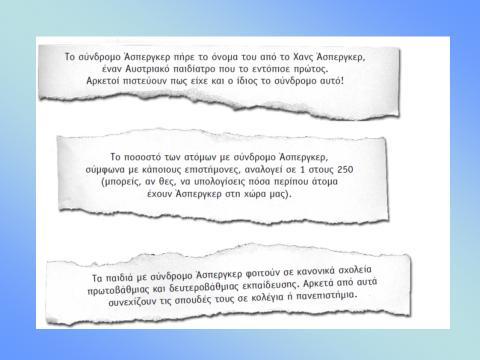 Το σύνδρομο Άσπεργκερ πήρε το όνομα του από το Χανς Άσπεργκερ, έναν Αυστριακό παιδίατρο που το εντόπισε πρώτος. Αρκετοί πιστεύουν πως είχε και ο ίδιος το σύνδρομο αυτό!

Το ποσοστό των ατόμων με σύνδρομο Άσπεργκερ, σύμφωνα με κάποιους επιστήμονες, αναλογεί σε 1 στους 250 (μπορείς, αν θες, να υπολογίσεις πόσα περίπου άτομα έχουν Άσπεργκερ στη χώρα μας).

Τα παιδιά με σύνδρομο Άσπεργκερ φοιτούν σε κανονικά σχολεία πρωτοβάθμιας και δευτεροβάθμιας εκπαίδευσης. Αρκετά από αυτά συνεχίζουν τις σπουδές τους σε κολέγια ή πανεπιστήμια.